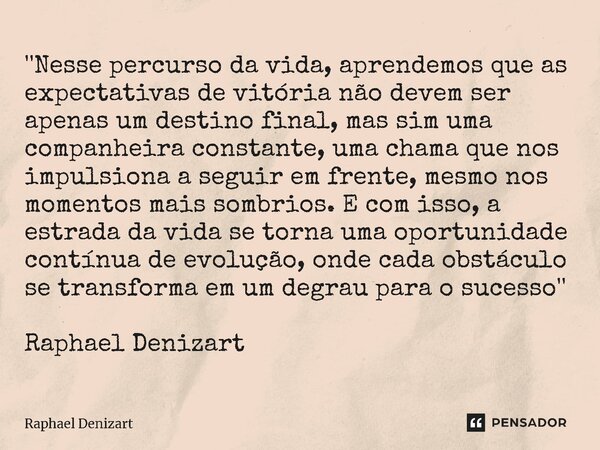 "Nesse percurso da vida, aprendemos que as expectativas de vitória não devem ser apenas um destino final, mas sim uma companheira constante, uma chama que nos impulsiona a seguir em frente, mesmo nos momentos mais sombrios. E com isso, a estrada da vida se torna uma oportunidade contínua de evolução, onde cada obstáculo se transforma em um degrau para o sucesso"

Raphael Denizart

Raphael Denizart

PENSADOR